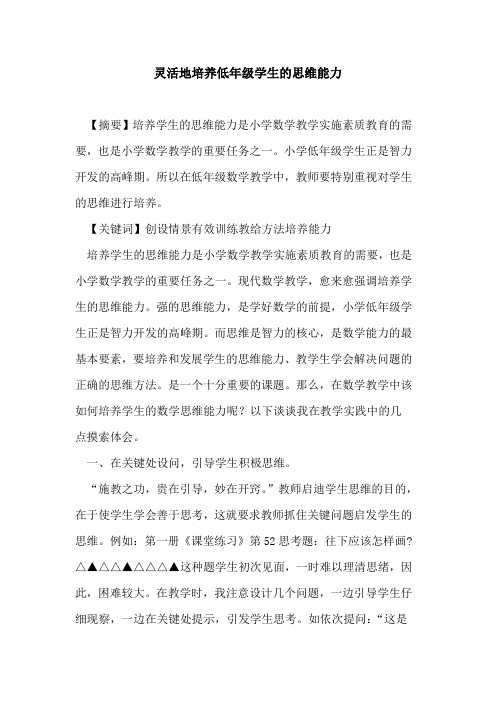 灵活地培养低年级学生的思维能力

【摘要】培养学生的思维能力是小学数学教学实施素质教育的需要，也是小学数学教学的重要任务之一。小学低年级学生正是智力开发的高峰期。所以在低年级数学教学中，教师要特别重视对学生的思维进行培养。

【关键词】创设情景有效训练教给方法培养能力

培养学生的思维能力是小学数学教学实施素质教育的需要，也是小学数学教学的重要任务之一。现代数学教学，愈来愈强调培养学生的思维能力。强的思维能力，是学好数学的前提，小学低年级学生正是智力开发的高峰期。而思维是智力的核心，是数学能力的最基本要素，要培养和发展学生的思维能力、教学生学会解决问题的正确的思维方法。是一个十分重要的课题。那么，在数学教学中该如何培养学生的数学思维能力呢？以下谈谈我在教学实践中的几点摸索体会。

一、在关键处设问，引导学生积极思维。

“施教之功，贵在引导，妙在开窍。”教师启迪学生思维的目的，在于使学生学会善于思考，这就要求教师抓住关键问题启发学生的思维。例如：第一册《课堂练习》第52思考题：往下应该怎样画？△▲△△▲△△△▲这种题学生初次见面，一时难以理清思绪，因此，困难较大。在教学时，我注意设计几个问题，一边引导学生仔细观察，一边在关键处提示，引发学生思考。如依次提问：“这是